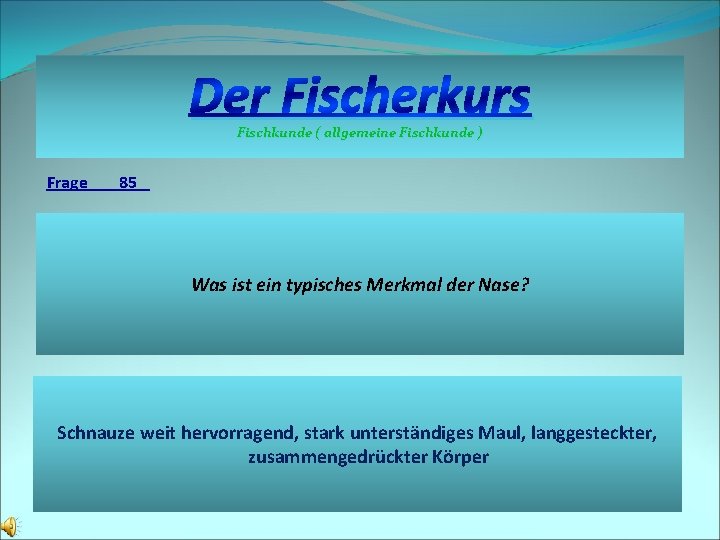 Der Fischerkurs

Fischkunde ( allgemeine Fischkunde )

Frage 85

Was ist ein typisches Merkmal der Nase?

Schnauze weit hervorragend, stark unterständiges Maul, langgesteckter, zusammengedrückter Körper